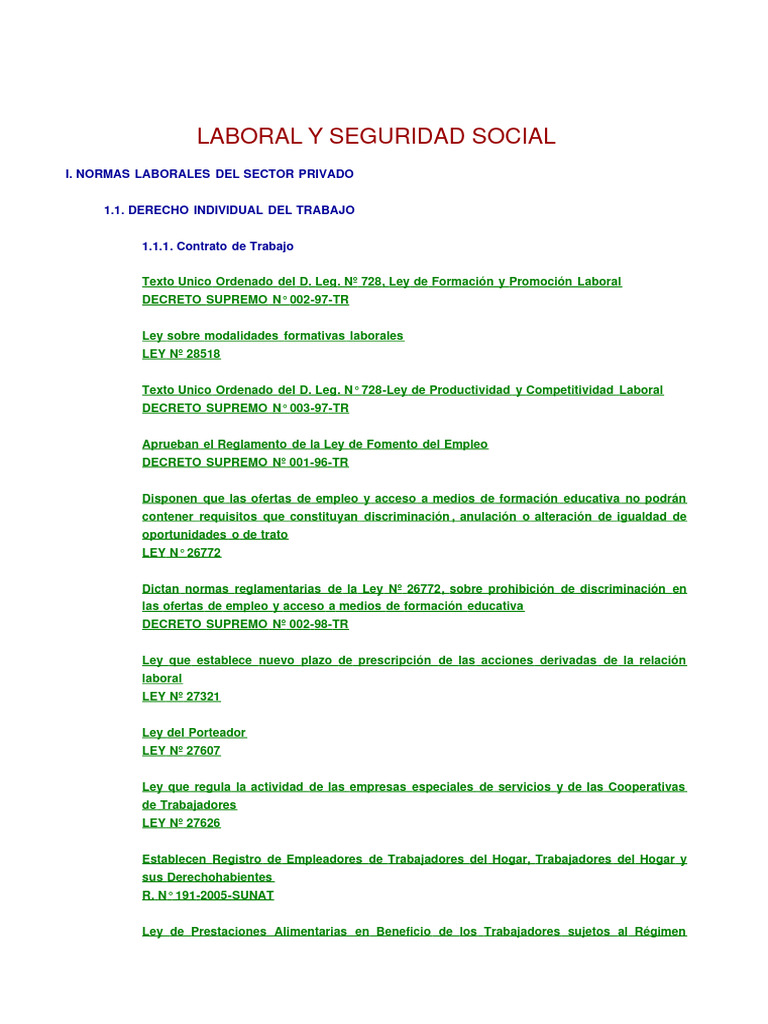 LABORAL Y SEGURIDAD SOCIAL

I. NORMAS LABORALES DEL SECTOR PRIVADO

1.1. DERECHO INDIVIDUAL DEL TRABAJO

1.1.1. Contrato de Trabajo

Texto Unico Ordenado del D. Leg. Nº 728, Ley de Formación y Promoción Laboral
DECRETO SUPREMO N° 002-97-TR

Ley sobre modalidades formativas laborales
LEY Nº 28518

Texto Unico Ordenado del D. Leg. N° 728-Ley de Productividad y Competitividad Laboral
DECRETO SUPREMO N° 003-97-TR

Aprueban el Reglamento de la Ley de Fomento del Empleo
DECRETO SUPREMO Nº 001-96-TR

Disponen que las ofertas de empleo y acceso a medios de formación educativa no podrán contener requisitos que constituyan discriminación, anulación o alteración de igualdad de oportunidades o de trato
LEY N° 26772

Dictan normas reglamentarias de la Ley Nº 26772, sobre prohibición de discriminación en las ofertas de empleo y acceso a medios de formación educativa
DECRETO SUPREMO Nº 002-98-TR

Ley que establece nuevo plazo de prescripción de las acciones derivadas de la relación laboral
LEY Nº 27321

Ley del Porteador
LEY Nº 27607

Ley que regula la actividad de las empresas especiales de servicios y de las Cooperativas de Trabajadores
LEY Nº 27626

Establecen Registro de Empleadores de Trabajadores del Hogar, Trabajadores del Hogar y sus Derechohabientes
R. N° 191-2005-SUNAT

Ley de Prestaciones Alimentarias en Beneficio de los Trabajadores sujetos al Régimen